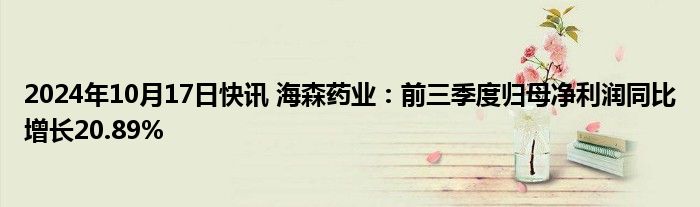 2024年10月17日快讯 海森药业：前三季度归母净利润同比增长20.89%